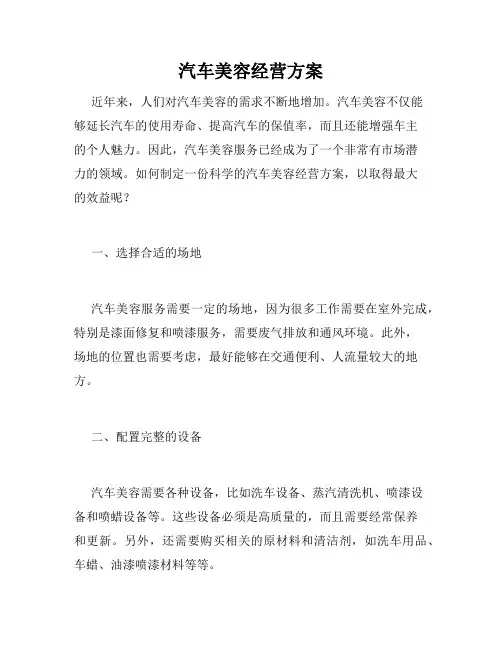 汽车美容经营方案

近年来，人们对汽车美容的需求不断地增加。汽车美容不仅能够延长汽车的使用寿命、提高汽车的保值率，而且还能增强车主的个人魅力。因此，汽车美容服务已经成为了一个非常有市场潜力的领域。如何制定一份科学的汽车美容经营方案，以取得最大的效益呢？

一、选择合适的场地

汽车美容服务需要一定的场地，因为很多工作需要在室外完成，特别是漆面修复和喷漆服务，需要废气排放和通风环境。此外，场地的位置也需要考虑，最好能够在交通便利、人流量较大的地方。

二、配置完整的设备

汽车美容需要各种设备，比如洗车设备、蒸汽清洗机、喷漆设备和喷蜡设备等。这些设备必须是高质量的，而且需要经常保养和更新。另外，还需要购买相关的原材料和清洁剂，如洗车用品、车蜡、油漆喷漆材料等等。